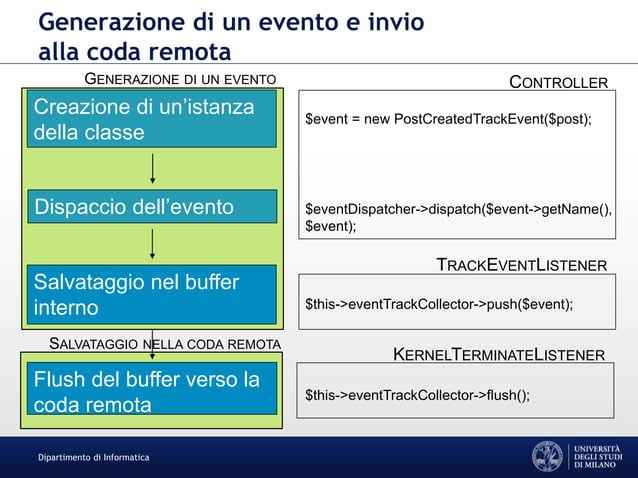 Generazione di un evento e invio alla coda remota

GENERAZIONE DI UN EVENTO

Creazione di un'istanza della classe

Dispaccio dell'evento

Salvataggio nel buffer interno

SALVATAGGIO NELLA CODA REMOTA

Flush del buffer verso la coda remota

CONTROLLER

$event = new PostCreatedTrackEvent($post);

$eventDispatcher->dispatch($event->getName(), $event);

TRACKEVENTLISTENER

$this->eventTrackCollector->push($event);

KERNELTERMINATELISTENER

$this->eventTrackCollector->flush();

Dipartimento di Informatica

UNIVERSITÀ DEGLI STUDI DI MILANO